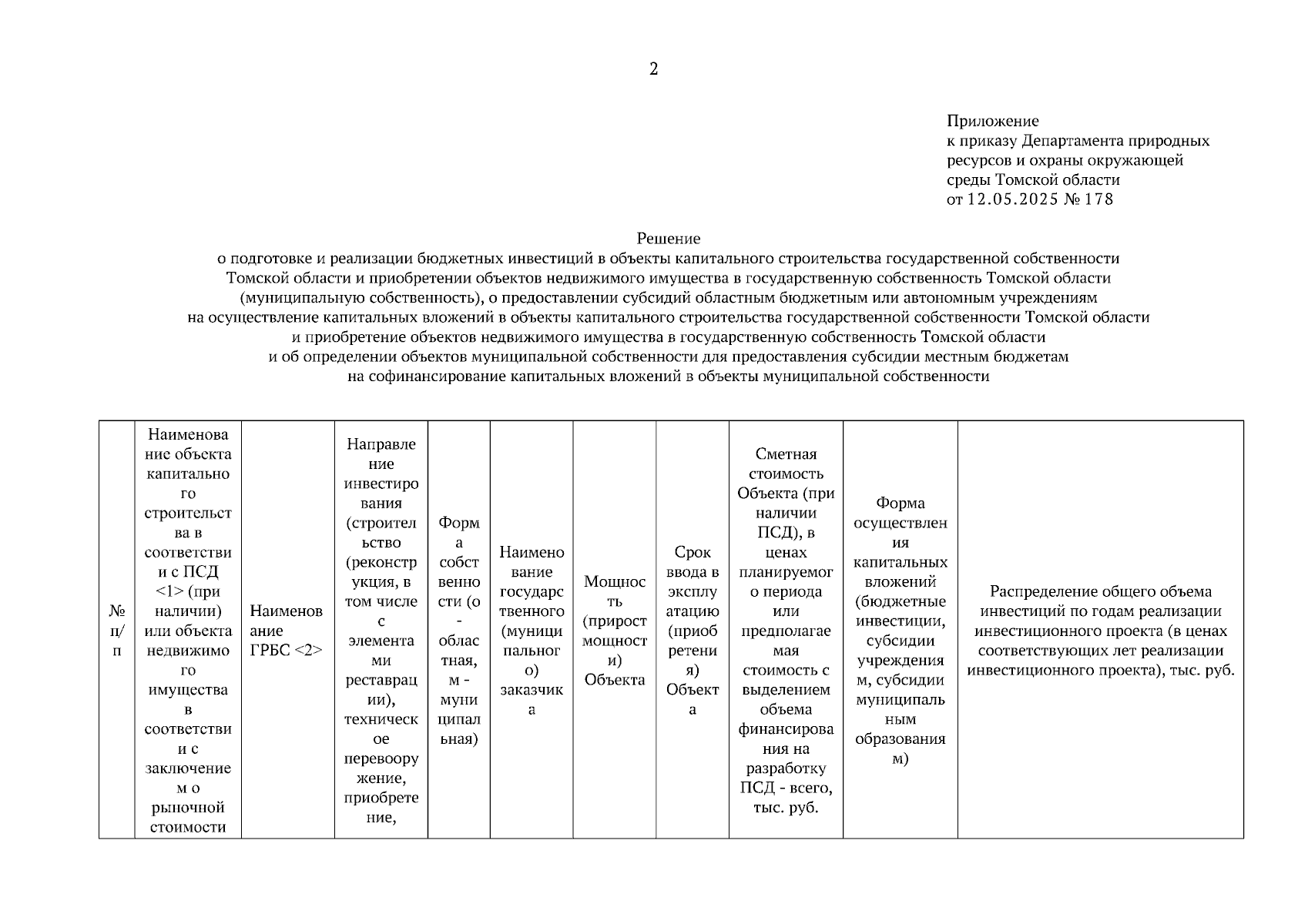 2

Приложение
к приказу Департамента природных ресурсов и охраны окружающей среды Томской области
от 12.05.2025 № 178

Решение
о подготовке и реализации бюджетных инвестиций в объекты капитального строительства государственной собственности Томской области и приобретении объектов недвижимого имущества в государственную собственность Томской области (муниципальную собственность), о предоставлении субсидий областным бюджетным или автономным учреждениям на осуществление капитальных вложений в объекты капитального строительства государственной собственности Томской области и приобретение объектов недвижимого имущества в государственную собственность Томской области и об определении объектов муниципальной собственности для предоставления субсидии местным бюджетам на софинансирование капитальных вложений в объекты муниципальной собственности

| № п/п | Наименование объекта капитального строительства в соответствии с ПСД <1> (при наличии) или объекта недвижимого имущества в соответствии с заключением о рыночной стоимости | Наименование ГРБС <2> | Направление инвестирования (строительство (реконструкция, в том числе с элементами реставрации), техническое перевооружение, приобретение, | Форма собственности (о - областная, м - муниципальная) | Наименование государственного (муниципального) заказчика | Мощность (прирост мощности) Объекта | Срок ввода в эксплуатацию (приобретения) Объекта | Сметная стоимость Объекта (при наличии ПСД), в ценах планируемого периода или предполагаемая стоимость с выделением объема финансирования на разработку ПСД - всего, тыс. руб. | Форма осуществления капитальных вложений (бюджетные инвестиции, субсидии учреждениям, субсидии муниципальным образованиям) | Распределение общего объема инвестиций по годам реализации инвестиционного проекта (в ценах соответствующих лет реализации инвестиционного проекта), тыс. руб. |
|---|---|---|---|---|---|---|---|---|---|---|